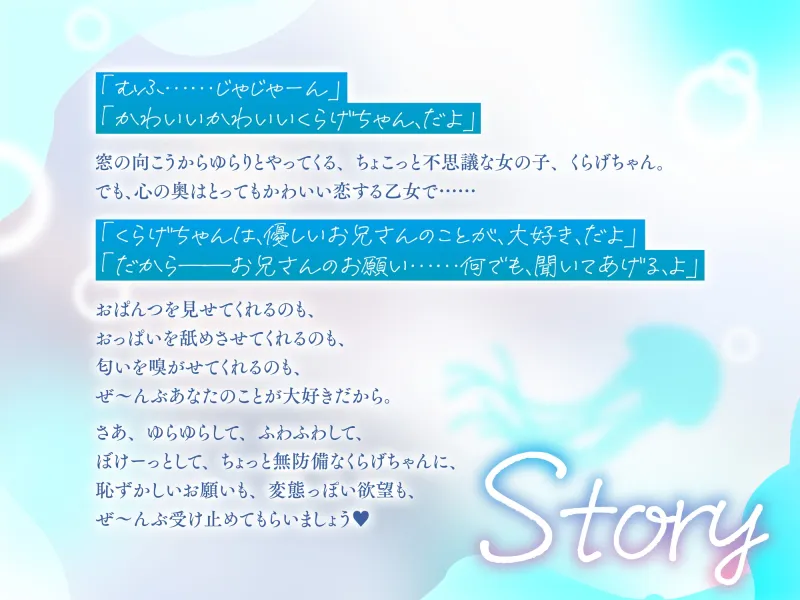 「むふ……じゃじゃーん」
「かわいいかわいいくらげちゃん、だよ」

窓の向こうからゆらりとやってくる、ちょこっと不思議な女の子、くらげちゃん。
でも、心の奥はとってもかわいい恋する乙女で……

「くらげちゃんは、優しいお兄さんのことが、大好き、だよ」
「だから――お兄さんのお願い……何でも、聞いてあげる、よ」

おぱんつを見せてくれるのも、
おっぱいを舐めさせてくれるのも、
匂いを嗅がせてくれるのも、
ぜ～んぶあなたのことが大好きだから。

さあ、ゆらゆらして、ふわふわして、
ぼけーっとして、ちょっと無防備なくらげちゃんに、
恥ずかしいお願いも、変態っぽい欲望も、
ぜ～んぶ受け止めてもらいましょう♥

Story